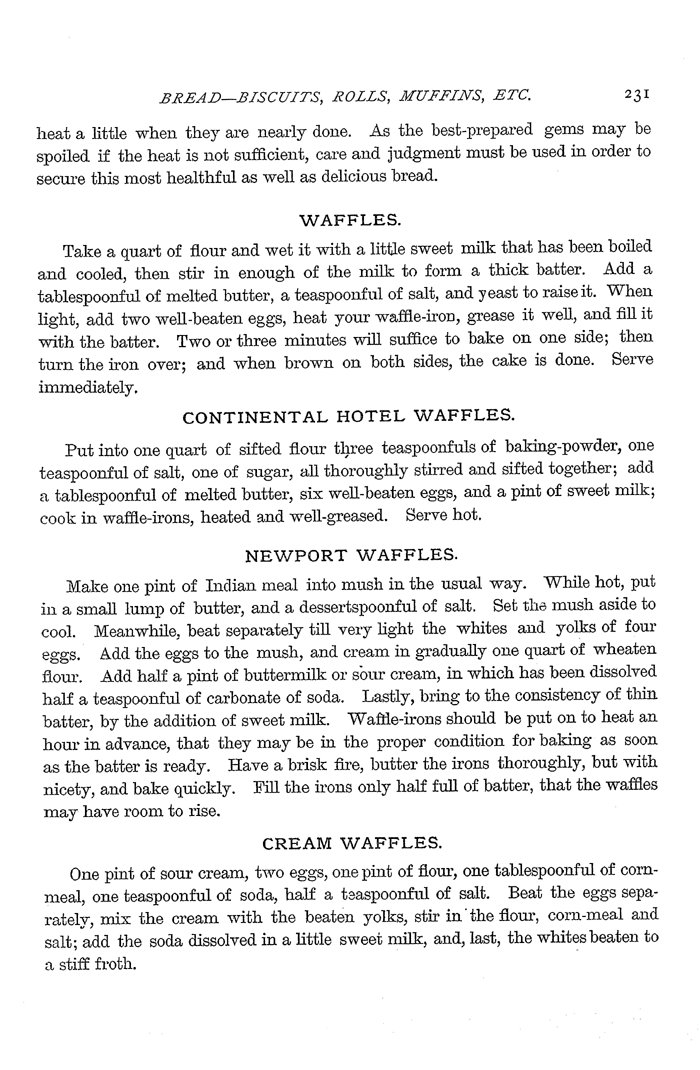 BREAD—BISCUITS, ROLLS, MUFFINS, ETC. 231

heat a little when they are nearly done. As the best-prepared gems may be spoiled if the heat is not sufficient, care and judgment must be used in order to secure this most healthful as well as delicious bread.

WAFFLES.

Take a quart of flour and wet it with a little sweet milk that has been boiled and cooled, then stir in enough of the milk to form a thick batter. Add a tablespoonful of melted butter, a teaspoonful of salt, and yeast to raise it. When light, add two well-beaten eggs, heat your waffle-iron, grease it well, and fill it with the batter. Two or three minutes will suffice to bake on one side; then turn the iron over; and when brown on both sides, the cake is done. Serve immediately.

CONTINENTAL HOTEL WAFFLES.

Put into one quart of sifted flour three teaspoonfuls of baking-powder, one teaspoonful of salt, one of sugar, all thoroughly stirred and sifted together; add a tablespoonful of melted butter, six well-beaten eggs, and a pint of sweet milk; cook in waffle-irons, heated and well-greased. Serve hot.

NEWPORT WAFFLES.

Make one pint of Indian meal into mush in the usual way. While hot, put in a small lump of butter, and a dessertspoonful of salt. Set the mush aside to cool. Meanwhile, beat separately till very light the whites and yolks of four eggs. Add the eggs to the mush, and cream in gradually one quart of wheaten flour. Add half a pint of buttermilk or sour cream, in which has been dissolved half a teaspoonful of carbonate of soda. Lastly, bring to the consistency of thin batter, by the addition of sweet milk. Waffle-irons should be put on to heat an hour in advance, that they may be in the proper condition for baking as soon as the batter is ready. Have a brisk fire, butter the irons thoroughly, but with nicety, and bake quickly. Fill the irons only half full of batter, that the waffles may have room to rise.

CREAM WAFFLES.

One pint of sour cream, two eggs, one pint of flour, one tablespoonful of corn-meal, one teaspoonful of soda, half a teaspoonful of salt. Beat the eggs separately, mix the cream with the beaten yolks, stir in the flour, corn-meal and salt; add the soda dissolved in a little sweet milk, and, last, the whites beaten to a stiff froth.